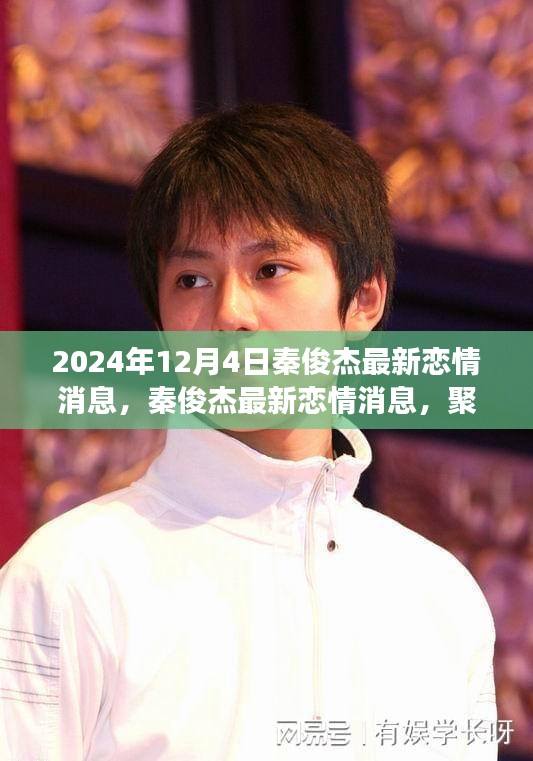 2024年12月4日秦俊杰最新恋情消息，秦俊杰最新恋情消息，聚

网易号 | 有娱学长呀